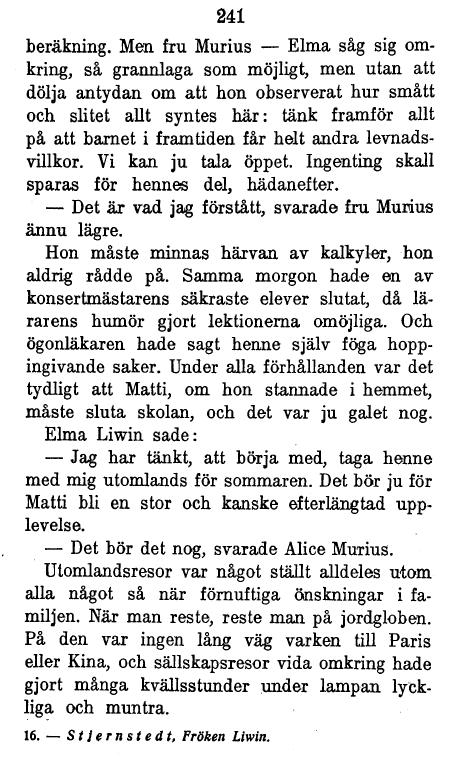 241

beräkning. Men fru Murius — Elma såg sig omkring, så grannlaga som möjligt, men utan att dölja antydan om att hon observerat hur smått och slitet allt syntes här: tänk framför allt på att barnet i framtiden får helt andra levnadsvillkor. Vi kan ju tala öppet. Ingenting skall sparas för hennes del, hädanefter.

— Det är vad jag förstått, svarade fru Murius ännu lägre.

Hon måste minnas härvan av kalkyler, hon aldrig rådde på. Samma morgon hade en av konsertmästarens säkraste elever slutat, då lärarens humör gjort lektionerna omöjliga. Och ögonläkaren hade sagt henne själv föga hoppingivande saker. Under alla förhållanden var det tydligt att Matti, om hon stannade i hemmet, måste sluta skolan, och det var ju galet nog.

Elma Liwin sade:

— Jag har tänkt, att börja med, taga henne med mig utomlands för sommaren. Det bör ju för Matti bli en stor och kanske efterlängtad upplevelse.

— Det bör det nog, svarade Alice Murius.

Utomlandsresor var något ställt alldeles utom alla något så när förnuftiga önskningar i familjen. När man reste, reste man på jordgloben. På den var ingen lång väg varken till Paris eller Kina, och sällskapsresor vida omkring hade gjort många kvällsstunder under lampan lyckliga och muntra.

16. — Stjernstedt, Fröken Liwin.